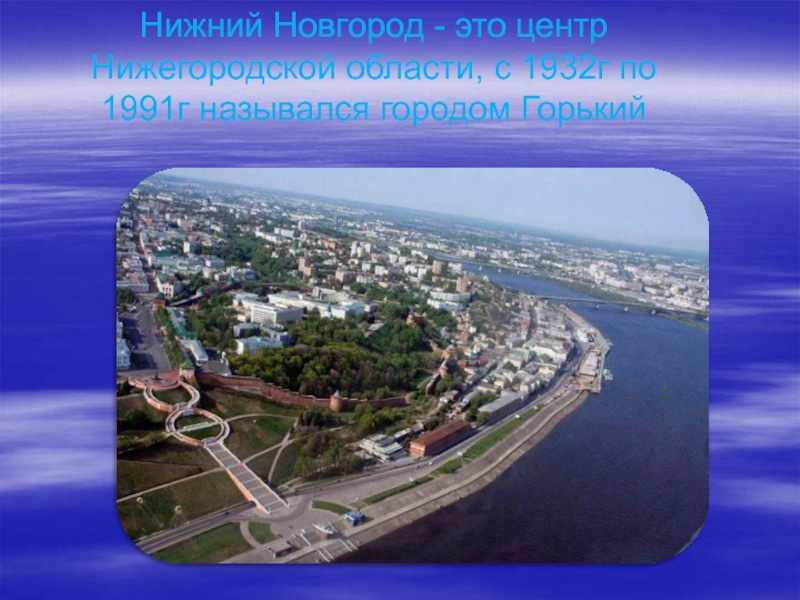 Нижний Новгород - это центр Нижегородской области, с 1932г по 1991г назывался городом Горький